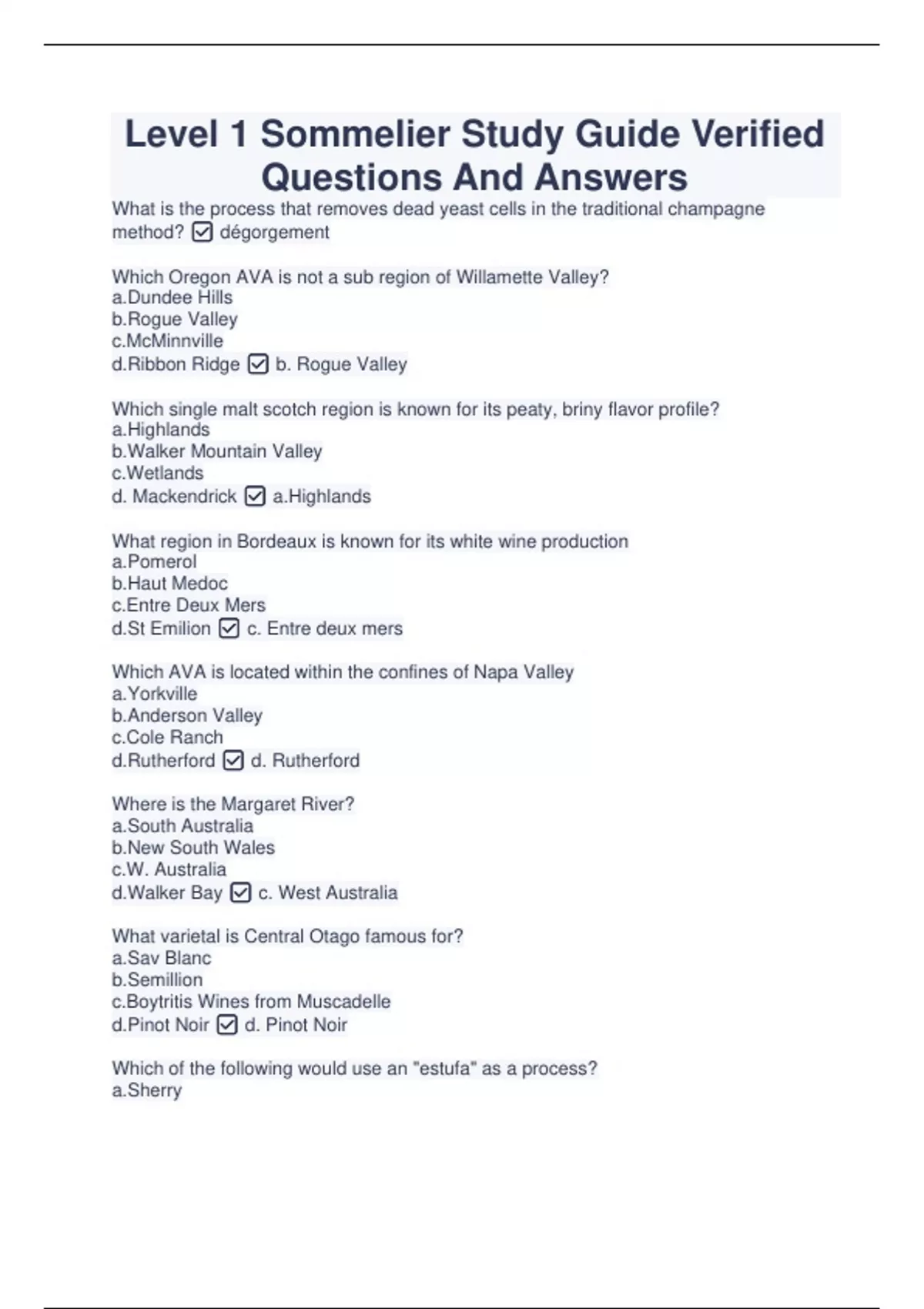 Level 1 Sommelier Study Guide Verified Questions And Answers

What is the process that removes dead yeast cells in the traditional champagne method? ☑ dégorgement

Which Oregon AVA is not a sub region of Willamette Valley?
a.Dundee Hills
b.Rogue Valley
c.McMinnville
d.Ribbon Ridge ☑ b. Rogue Valley

Which single malt scotch region is known for its peaty, briny flavor profile?
a.Highlands
b.Walker Mountain Valley
c.Wetlands
d. Mackendrick ☑ a.Highlands

What region in Bordeaux is known for its white wine production
a.Pomerol
b.Haut Medoc
c.Entre Deux Mers
d.St Emilion ☑ c. Entre deux mers

Which AVA is located within the confines of Napa Valley
a.Yorkville
b.Anderson Valley
c.Cole Ranch
d.Rutherford ☑ d. Rutherford

Where is the Margaret River?
a.South Australia
b.New South Wales
c.W. Australia
d.Walker Bay ☑ c. West Australia

What varietal is Central Otago famous for?
a.Sav Blanc
b.Semillion
c.Boytritis Wines from Muscadelle
d.Pinot Noir ☑ d. Pinot Noir

Which of the following would use an "estufa" as a process?
a.Sherry